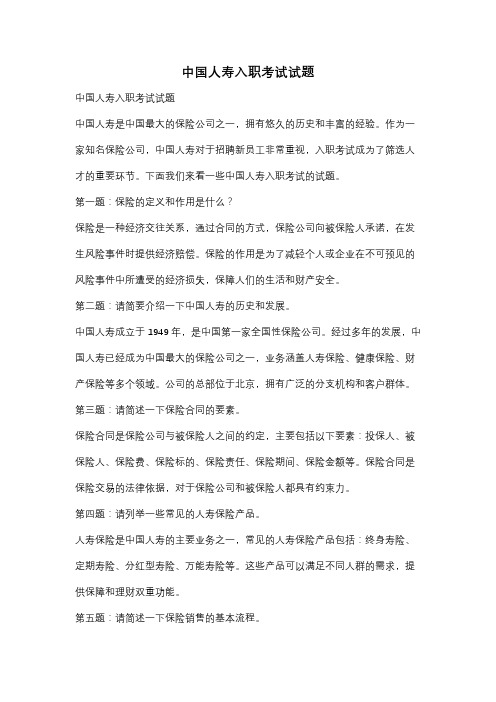 中国人寿入职考试试题

中国人寿入职考试试题

中国人寿是中国最大的保险公司之一，拥有悠久的历史和丰富的经验。作为一家知名保险公司，中国人寿对于招聘新员工非常重视，入职考试成为了筛选人才的重要环节。下面我们来看一些中国人寿入职考试的试题。

第一题：保险的定义和作用是什么？

保险是一种经济交往关系，通过合同的方式，保险公司向被保险人承诺，在发生风险事件时提供经济赔偿。保险的作用是为了减轻个人或企业在不可预见的风险事件中所遭受的经济损失，保障人们的生活和财产安全。

第二题：请简要介绍一下中国人寿的历史和发展。

中国人寿成立于 1949 年，是中国第一家全国性保险公司。经过多年的发展，中国人寿已经成为中国最大的保险公司之一，业务涵盖人寿保险、健康保险、财产保险等多个领域。公司的总部位于北京，拥有广泛的分支机构和客户群体。

第三题：请简述一下保险合同的要素。

保险合同是保险公司与被保险人之间的约定，主要包括以下要素：投保人、被保险人、保险费、保险标的、保险责任、保险期间、保险金额等。保险合同是保险交易的法律依据，对于保险公司和被保险人都具有约束力。

第四题：请列举一些常见的人寿保险产品。

人寿保险是中国人寿的主要业务之一，常见的人寿保险产品包括：终身寿险、定期寿险、分红型寿险、万能寿险等。这些产品可以满足不同人群的需求，提供保障和理财双重功能。

第五题：请简述一下保险销售的基本流程。